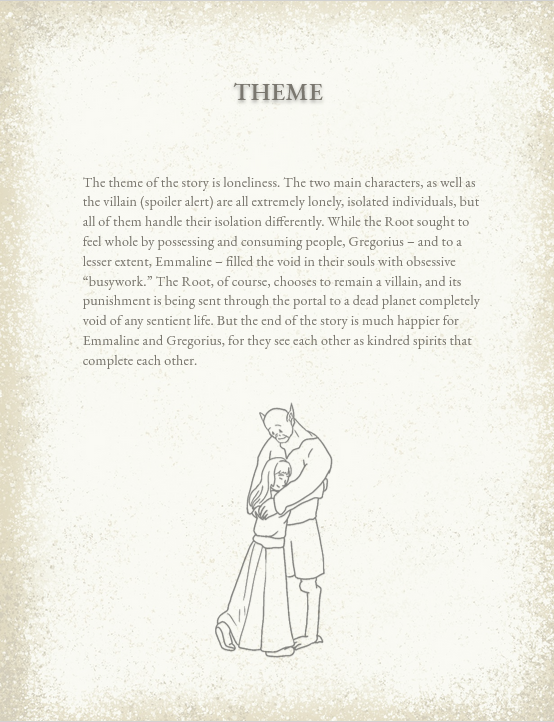 THEME

The theme of the story is loneliness. The two main characters, as well as the villain (spoiler alert) are all extremely lonely, isolated individuals, but all of them handle their isolation differently. While the Root sought to feel whole by possessing and consuming people, Gregorius – and to a lesser extent, Emmaline – filled the void in their souls with obsessive “busywork.” The Root, of course, chooses to remain a villain, and its punishment is being sent through the portal to a dead planet completely void of any sentient life. But the end of the story is much happier for Emmaline and Gregorius, for they see each other as kindred spirits that complete each other.